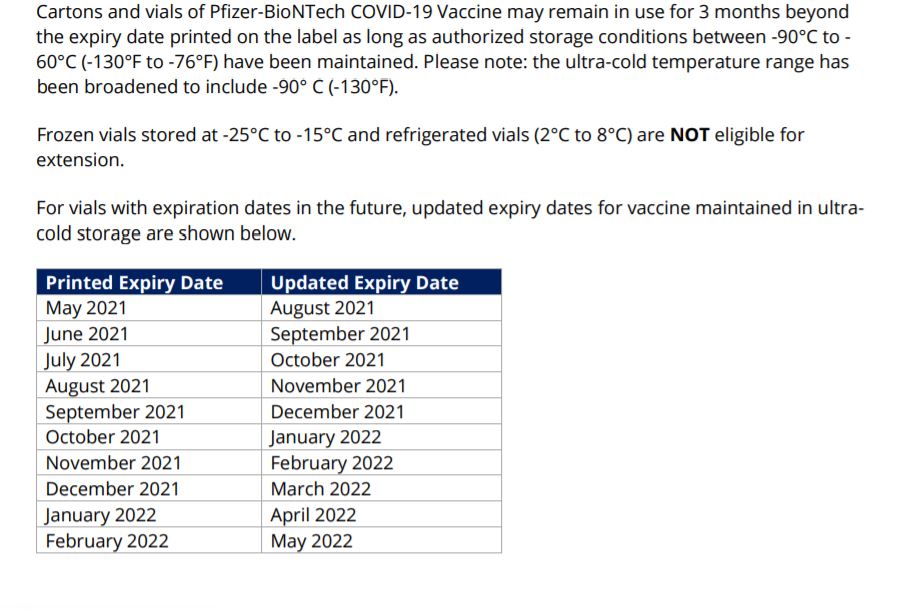 Cartons and vials of Pfizer-BioNTech COVID-19 Vaccine may remain in use for 3 months beyond the expiry date printed on the label as long as authorized storage conditions between -90°C to -60°C (-130°F to -76°F) have been maintained. Please note: the ultra-cold temperature range has been broadened to include -90° C (-130°F).

Frozen vials stored at -25°C to -15°C and refrigerated vials (2°C to 8°C) are NOT eligible for extension.

For vials with expiration dates in the future, updated expiry dates for vaccine maintained in ultra-cold storage are shown below.

| Printed Expiry Date | Updated Expiry Date |
|---|---|
| May 2021 | August 2021 |
| June 2021 | September 2021 |
| July 2021 | October 2021 |
| August 2021 | November 2021 |
| September 2021 | December 2021 |
| October 2021 | January 2022 |
| November 2021 | February 2022 |
| December 2021 | March 2022 |
| January 2022 | April 2022 |
| February 2022 | May 2022 |